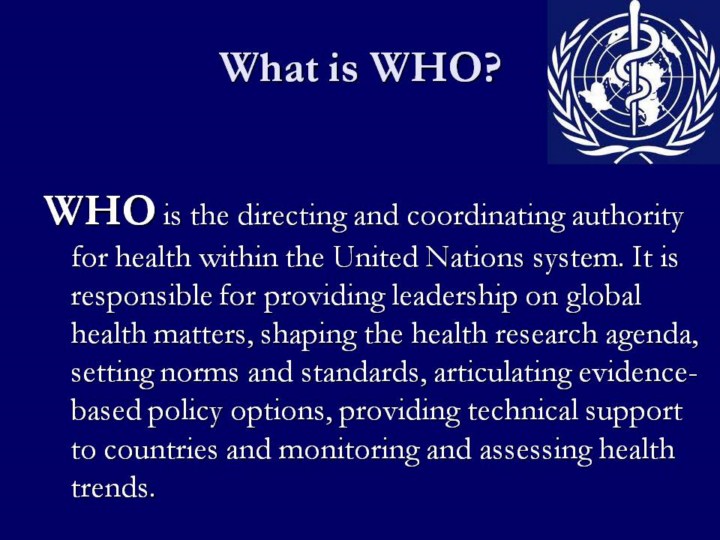 What is WHO?

WHO is the directing and coordinating authority for health within the United Nations system. It is responsible for providing leadership on global health matters, shaping the health research agenda, setting norms and standards, articulating evidence-based policy options, providing technical support to countries and monitoring and assessing health trends.